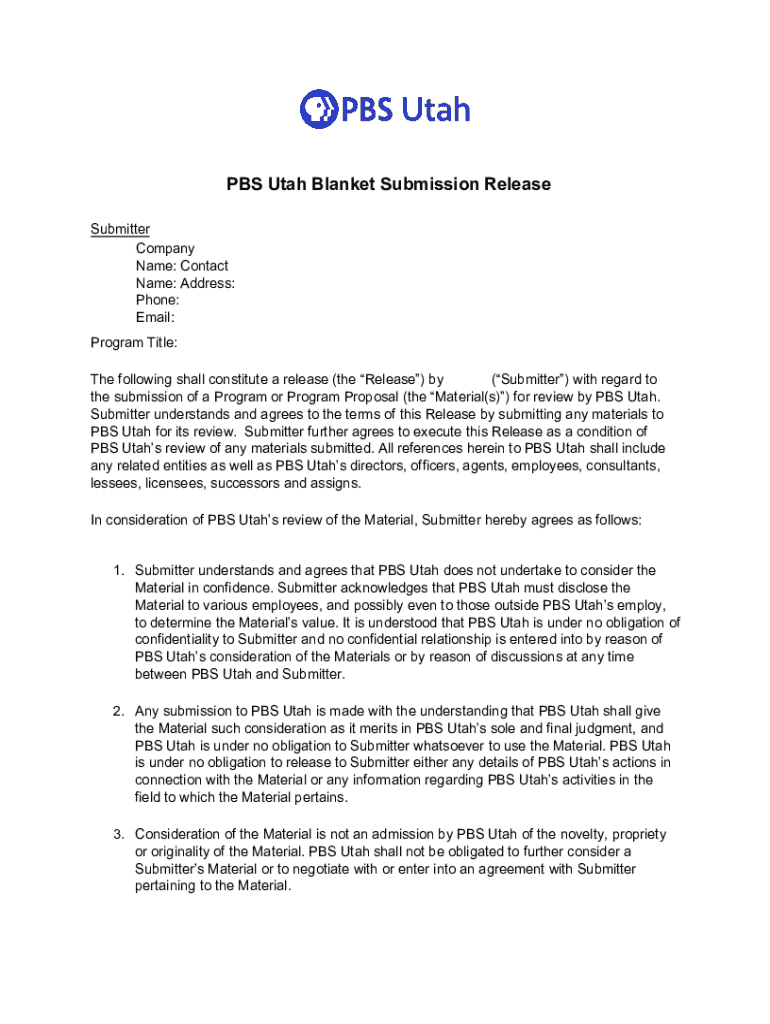 PBS Utah

PBS Utah Blanket Submission Release

Submitter
Company
Name: Contact
Name: Address:
Phone:
Email:

Program Title:

The following shall constitute a release (the “Release”) by (“Submitter”) with regard to the submission of a Program or Program Proposal (the “Material(s)”) for review by PBS Utah. Submitter understands and agrees to the terms of this Release by submitting any materials to PBS Utah for its review. Submitter further agrees to execute this Release as a condition of PBS Utah’s review of any materials submitted. All references herein to PBS Utah shall include any related entities as well as PBS Utah’s directors, officers, agents, employees, consultants, lessees, licensees, successors and assigns.

In consideration of PBS Utah’s review of the Material, Submitter hereby agrees as follows:

1. Submitter understands and agrees that PBS Utah does not undertake to consider the Material in confidence. Submitter acknowledges that PBS Utah must disclose the Material to various employees, and possibly even to those outside PBS Utah’s employ, to determine the Material’s value. It is understood that PBS Utah is under no obligation of confidentiality to Submitter and no confidential relationship is entered into by reason of PBS Utah’s consideration of the Materials or by reason of discussions at any time between PBS Utah and Submitter.

2. Any submission to PBS Utah is made with the understanding that PBS Utah shall give the Material such consideration as it merits in PBS Utah’s sole and final judgment, and PBS Utah is under no obligation to Submitter whatsoever to use the Material. PBS Utah is under no obligation to release to Submitter either any details of PBS Utah’s actions in connection with the Material or any information regarding PBS Utah’s activities in the field to which the Material pertains.

3. Consideration of the Material is not an admission by PBS Utah of the novelty, propriety or originality of the Material. PBS Utah shall not be obligated to further consider a Submitter’s Material or to negotiate with or enter into an agreement with Submitter pertaining to the Material.